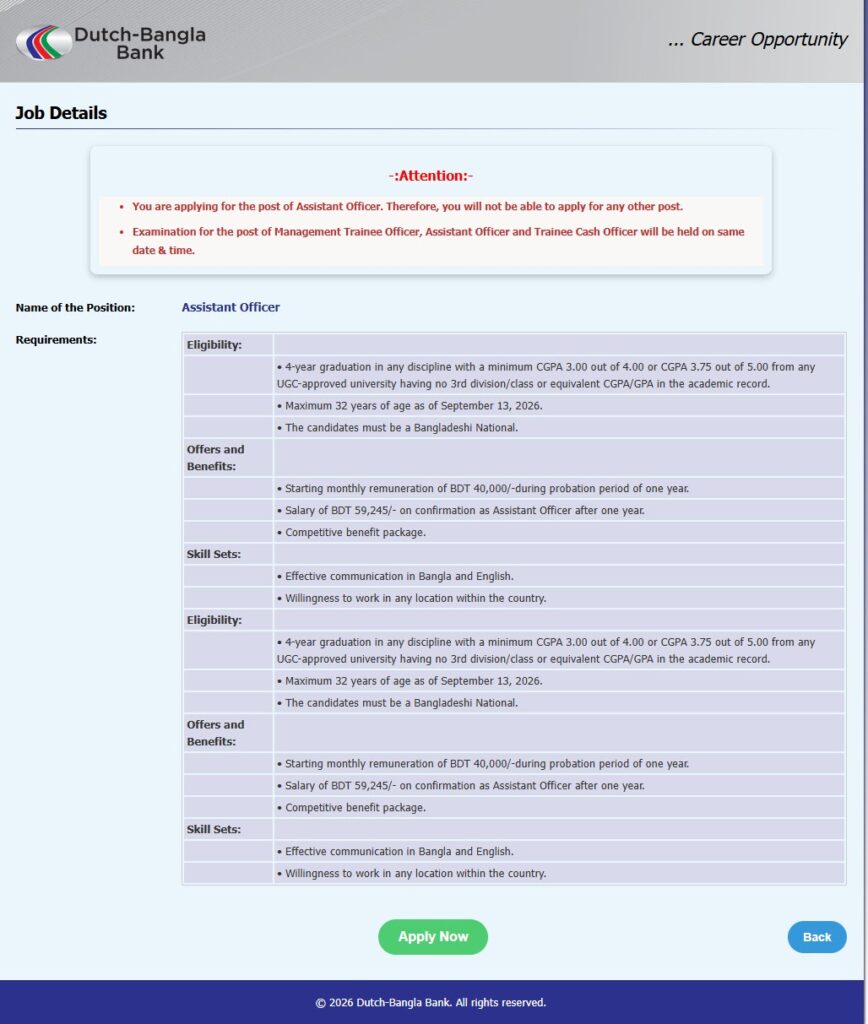 Dutch-Bangla Bank

... Career Opportunity

Job Details

-:Attention:-

• You are applying for the post of Assistant Officer. Therefore, you will not be able to apply for any other post.

• Examination for the post of Management Trainee Officer, Assistant Officer and Trainee Cash Officer will be held on same date & time.

Name of the Position: Assistant Officer

Requirements:

| Eligibility: | |
|---|---|
| | • 4-year graduation in any discipline with a minimum CGPA 3.00 out of 4.00 or CGPA 3.75 out of 5.00 from any UGC-approved university having no 3rd division/class or equivalent CGPA/GPA in the academic record. |
| | • Maximum 32 years of age as of September 13, 2026. |
| | • The candidates must be a Bangladeshi National. |
| Offers and Benefits: | |
| | • Starting monthly remuneration of BDT 40,000/-during probation period of one year. |
| | • Salary of BDT 59,245/- on confirmation as Assistant Officer after one year. |
| | • Competitive benefit package. |
| Skill Sets: | |
| | • Effective communication in Bangla and English. |
| | • Willingness to work in any location within the country. |
| Eligibility: | |
| | • 4-year graduation in any discipline with a minimum CGPA 3.00 out of 4.00 or CGPA 3.75 out of 5.00 from any UGC-approved university having no 3rd division/class or equivalent CGPA/GPA in the academic record. |
| | • Maximum 32 years of age as of September 13, 2026. |
| | • The candidates must be a Bangladeshi National. |
| Offers and Benefits: | |
| | • Starting monthly remuneration of BDT 40,000/-during probation period of one year. |
| | • Salary of BDT 59,245/- on confirmation as Assistant Officer after one year. |
| | • Competitive benefit package. |
| Skill Sets: | |
| | • Effective communication in Bangla and English. |
| | • Willingness to work in any location within the country. |

Apply Now

Back

© 2026 Dutch-Bangla Bank. All rights reserved.